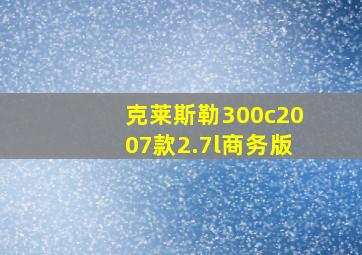 克莱斯勒300c2007款2.7l商务版